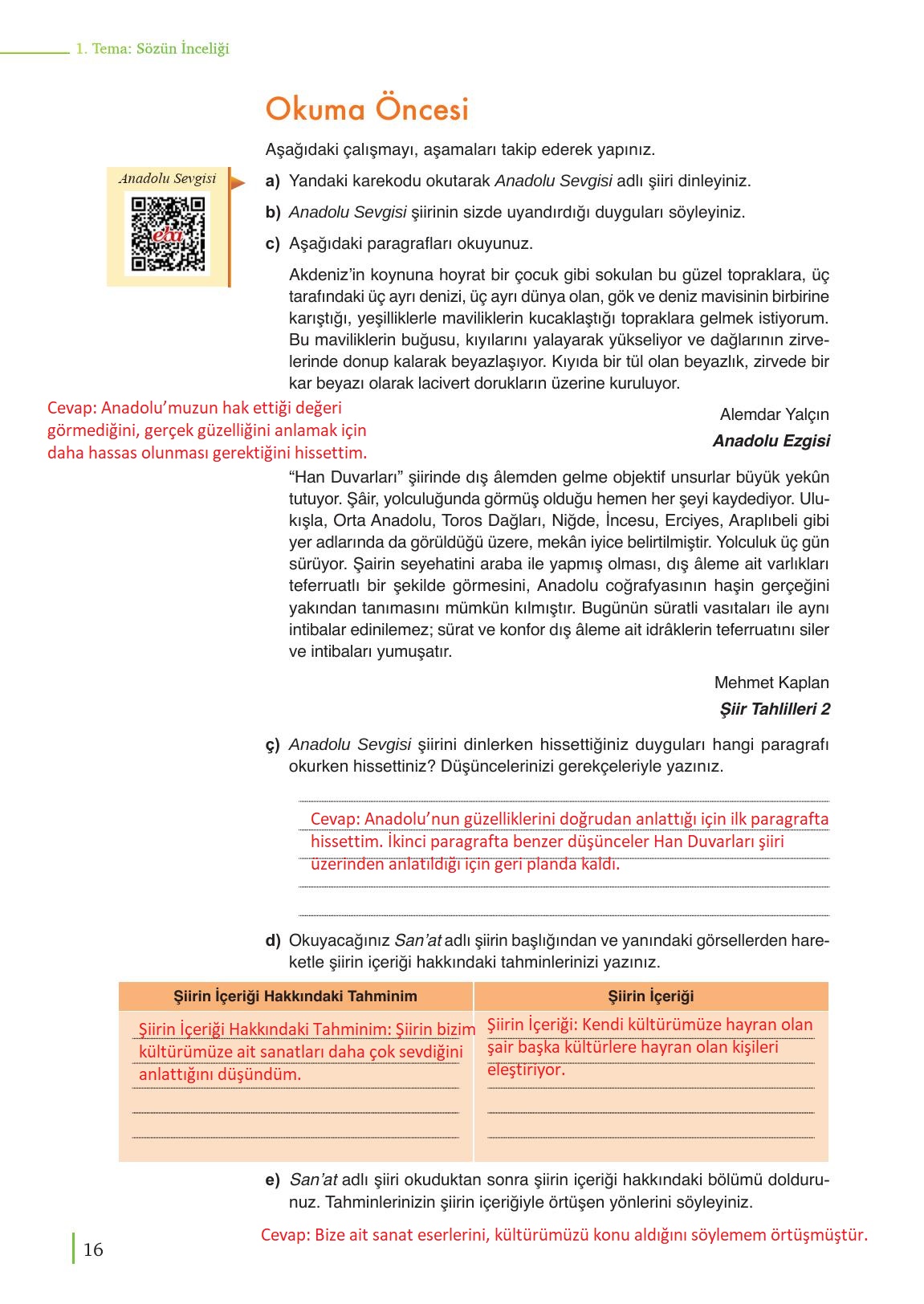 1. Tema: Sözün İnceliği

Okuma Öncesi

Aşağıdaki çalışmayı, aşamaları takip ederek yapınız.

Anadolu Sevgisi

eba

a) Yandaki karekodu okutarak Anadolu Sevgisi adlı şiiri dinleyiniz.

b) Anadolu Sevgisi şiirinin sizde uyandırdığı duyguları söyleyiniz.

c) Aşağıdaki paragrafları okuyunuz.

Akdeniz'in koynuna hoyrat bir çocuk gibi sokulan bu güzel topraklara, üç tarafındaki üç ayrı denizi, üç ayrı dünya olan, gök ve deniz mavisinin birbirine karıştığı, yeşilliklerle maviliklerin kucaklaştığı topraklara gelmek istiyorum. Bu maviliklerin buğusu, kıyılarını yalayarak yükseliyor ve dağlarının zirvelerinde donup kalarak beyazlaşıyor. Kıyıda bir tül olan beyazlık, zirvede bir kar beyazı olarak lacivert dorukların üzerine kuruluyor.

Cevap: Anadolu'muzun hak ettiği değeri görmediğini, gerçek güzelliğini anlamak için daha hassas olunması gerektiğini hissettim.

Alemdar Yalçın
Anadolu Ezgisi

"Han Duvarları" şiirinde dış âlemden gelme objektif unsurlar büyük yekûn tutuyor. Şâir, yolculuğunda görmüş olduğu hemen her şeyi kaydediyor. Ulukışla, Orta Anadolu, Toros Dağları, Niğde, İncesu, Erciyes, Araplıbeli gibi yer adlarında da görüldüğü üzere, mekân iyice belirtilmiştir. Yolculuk üç gün sürüyor. Şairin seyehatini araba ile yapmış olması, dış âleme ait varlıkları teferruatlı bir şekilde görmesini, Anadolu coğrafyasının haşin gerçeğini yakından tanımasını mümkün kılmıştır. Bugünün süratli vasıtaları ile aynı intibalar edinilemez; sürat ve konfor dış âleme ait idrâklerin teferruatını siler ve intibaları yumuşatır.

Mehmet Kaplan
Şiir Tahlilleri 2

ç) Anadolu Sevgisi şiirini dinlerken hissettiğiniz duyguları hangi paragrafı okurken hissettiniz? Düşüncelerinizi gerekçeleriyle yazınız.

Cevap: Anadolu'nun güzelliklerini doğrudan anlattığı için ilk paragrafta hissettim. İkinci paragrafta benzer düşünceler Han Duvarları şiiri üzerinden anlatıldığı için geri planda kaldı.

d) Okuyacağınız San'at adlı şiirin başlığından ve yanındaki görsellerden hareketle şiirin içeriği hakkındaki tahminlerinizi yazınız.

| Şiirin İçeriği Hakkındaki Tahminim | Şiirin İçeriği |
|---|---|
| Şiirin İçeriği Hakkındaki Tahminim: Şiirin bizim kültürümüze ait sanatları daha çok sevdiğini anlattığını düşündüm. | Şiirin İçeriği: Kendi kültürümüze hayran olan şair başka kültürlere hayran olan kişileri eleştiriyor. |

e) San'at adlı şiiri okuduktan sonra şiirin içeriği hakkındaki bölümü doldurunuz. Tahminlerinizin şiirin içeriğiyle örtüşen yönlerini söyleyiniz.

Cevap: Bize ait sanat eserlerini, kültürümüzü konu aldığını söylemem örtüşmüştür.

16